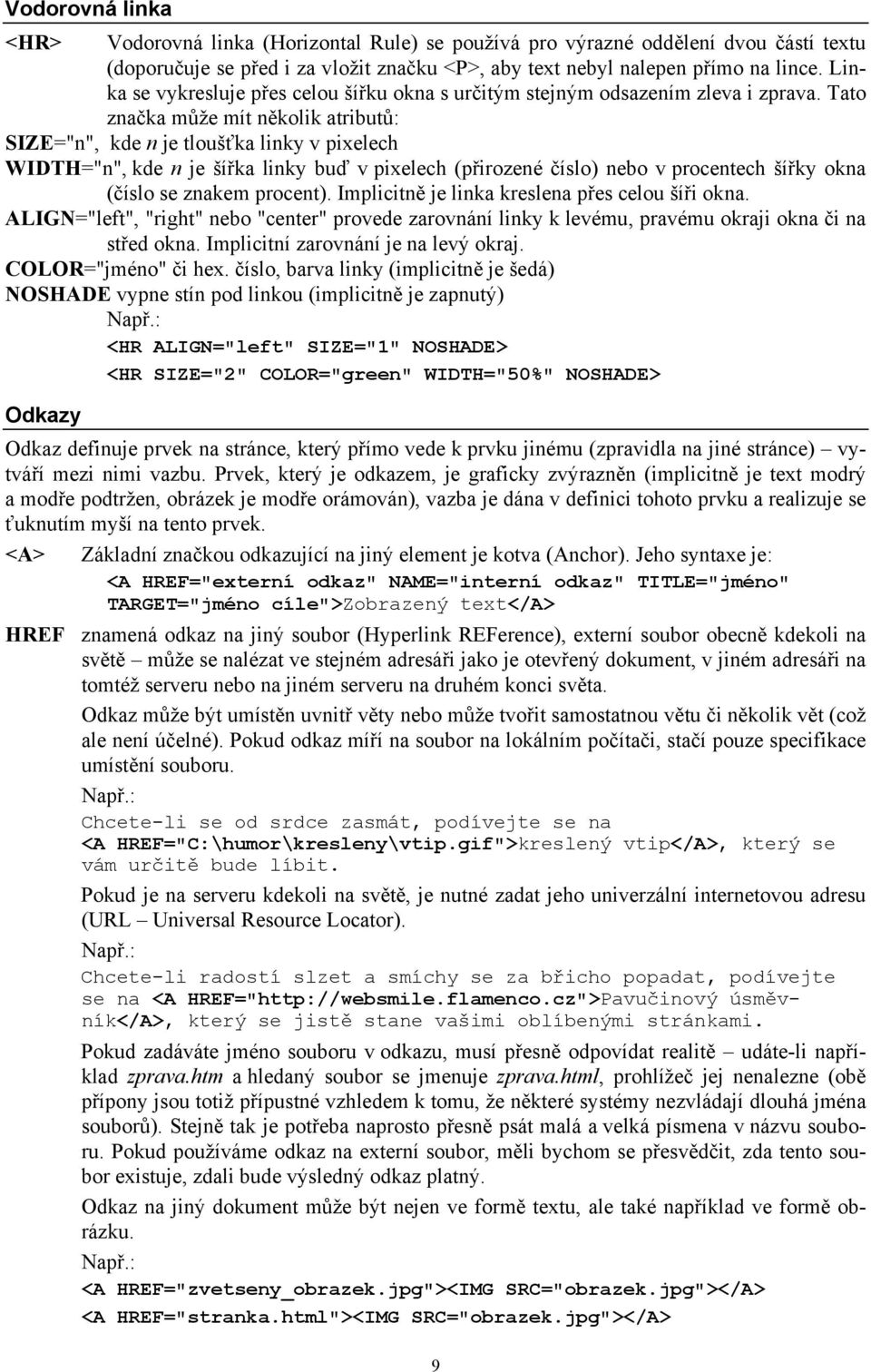 Vodorovná linka

<HR> Vodorovná linka (Horizontal Rule) se používá pro výrazné oddělení dvou částí textu (doporučuje se před i za vložit značku <P>, aby text nebyl nalepen přímo na lince. Linka se vykresluje přes celou šířku okna s určitým stejným odsazením zleva i zprava. Tato značka může mít několik atributů:

SIZE="n", kde n je tloušťka linky v pixelech

WIDTH="n", kde n je šířka linky buď v pixelech (přirozené číslo) nebo v procentech šířky okna (číslo se znakem procent). Implicitně je linka kreslena přes celou šíři okna.

ALIGN="left", "right" nebo "center" provede zarovnání linky k levému, pravému okraji okna či na střed okna. Implicitní zarovnání je na levý okraj.

COLOR="jméno" či hex. číslo, barva linky (implicitně je šedá)

NOSHADE vypne stín pod linkou (implicitně je zapnutý)

Např.:

<HR ALIGN="left" SIZE="1" NOSHADE>

<HR SIZE="2" COLOR="green" WIDTH="50%" NOSHADE>

Odkazy

Odkaz definuje prvek na stránce, který přímo vede k prvku jinému (zpravidla na jiné stránce) – vytváří mezi nimi vazbu. Prvek, který je odkazem, je graficky zvýrazněn (implicitně je text modrý a modře podtržen, obrázek je modře orámován), vazba je dána v definici tohoto prvku a realizuje se ťuknutím myší na tento prvek.

<A> Základní značkou odkazující na jiný element je kotva (Anchor). Jeho syntaxe je:

<A HREF="externí odkaz" NAME="interní odkaz" TITLE="jméno" TARGET="jméno cíle">Zobrazený text</A>

HREF znamená odkaz na jiný soubor (Hyperlink REFerence), externí soubor obecně kdekoli na světě – může se nalézat ve stejném adresáři jako je otevřený dokument, v jiném adresáři na tomtéž serveru nebo na jiném serveru na druhém konci světa.

Odkaz může být umístěn uvnitř věty nebo může tvořit samostatnou větu či několik vět (což ale není účelné). Pokud odkaz míří na soubor na lokálním počítači, stačí pouze specifikace umístění souboru.

Např.:

Chcete-li se od srdce zasmát, podívejte se na <A HREF="C:\humor\kresleny\vtip.gif">kreslený vtip</A>, který se vám určitě bude líbit.

Pokud je na serveru kdekoli na světě, je nutné zadat jeho univerzální internetovou adresu (URL – Universal Resource Locator).

Např.:

Chcete-li radostí slzet a smíchy se za břicho popadat, podívejte se na <A HREF="http://websmile.flamenco.cz">Pavučinový úsměvník</A>, který se jistě stane vašimi oblíbenými stránkami.

Pokud zadáváte jméno souboru v odkazu, musí přesně odpovídat realitě – udáte-li například zprava.htm a hledaný soubor se jmenuje zprava.html, prohlížeč jej nenalezne (obě přípony jsou totiž přípustné vzhledem k tomu, že některé systémy nezvládají dlouhá jména souborů). Stejně tak je potřeba naprosto přesně psát malá a velká písmena v názvu souboru. Pokud používáme odkaz na externí soubor, měli bychom se přesvědčit, zda tento soubor existuje, zdali bude výsledný odkaz platný.

Odkaz na jiný dokument může být nejen ve formě textu, ale také například ve formě obrázku.

Např.:

<A HREF="zvetseny_obrazek.jpg"><IMG SRC="obrazek.jpg"></A>

<A HREF="stranka.html"><IMG SRC="obrazek.jpg"></A>

9